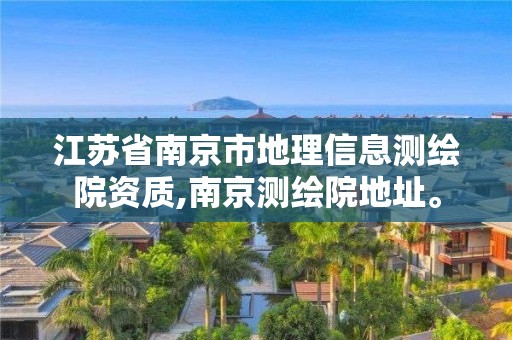 江苏省南京市地理信息测绘院资质,南京测绘院地址。